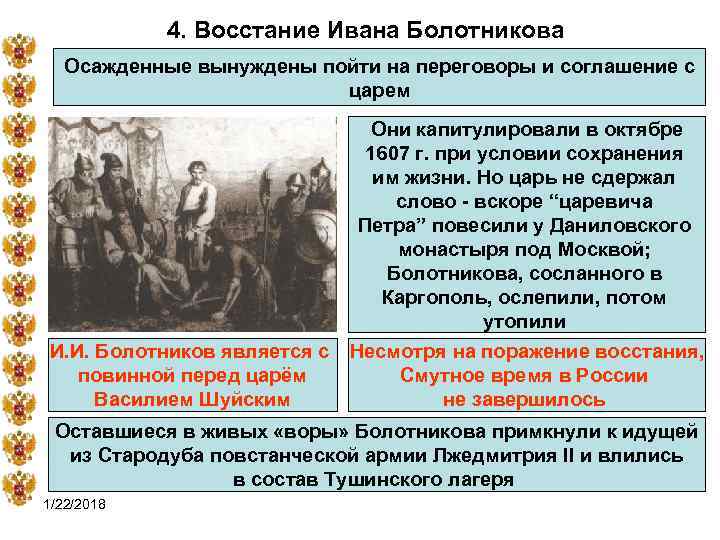 4. Восстание Ивана Болотникова

Осажденные вынуждены пойти на переговоры и соглашение с царем

Они капитулировали в октябре 1607 г. при условии сохранения им жизни. Но царь не сдержал слово - вскоре “царевича Петра” повесили у Даниловского монастыря под Москвой; Болотникова, сосланного в Каргополь, ослепили, потом утопили

И.И. Болотников является с повинной перед царём Василием Шуйским

Несмотря на поражение восстания, Смутное время в России не завершилось

Оставшиеся в живых «воры» Болотникова примкнули к идущей из Стародуба повстанческой армии Лжедмитрия II и влились в состав Тушинского лагеря

1/22/2018